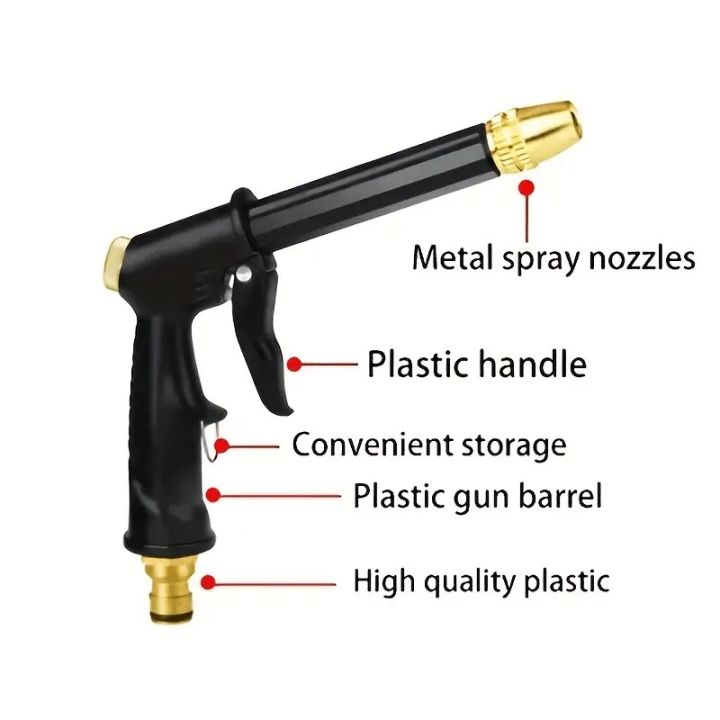 Metal spray nozzles

Plastic handle

Convenient storage

Plastic gun barrel

High quality plastic